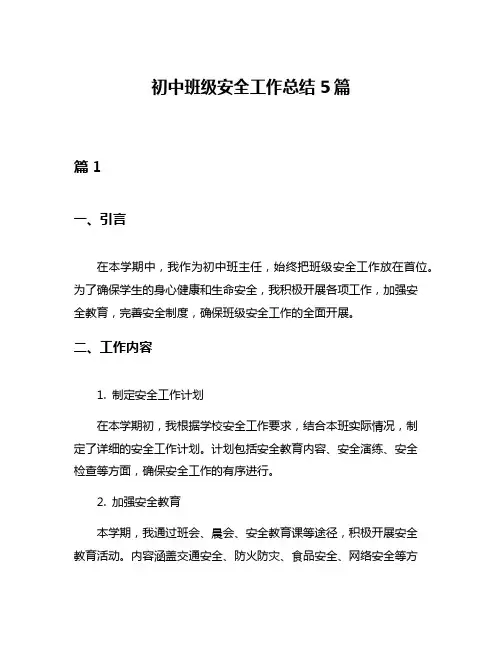 初中班级安全工作总结 5 篇

篇 1

一、引言

在本学期中，我作为初中班主任，始终把班级安全工作放在首位。为了确保学生的身心健康和生命安全，我积极开展各项工作，加强安全教育，完善安全制度，确保班级安全工作的全面开展。

二、工作内容

1. 制定安全工作计划

在本学期初，我根据学校安全工作要求，结合本班实际情况，制定了详细的安全工作计划。计划包括安全教育内容、安全演练、安全检查等方面，确保安全工作的有序进行。

2. 加强安全教育

本学期，我通过班会、晨会、安全教育课等途径，积极开展安全教育活动。内容涵盖交通安全、防火防灾、食品安全、网络安全等方